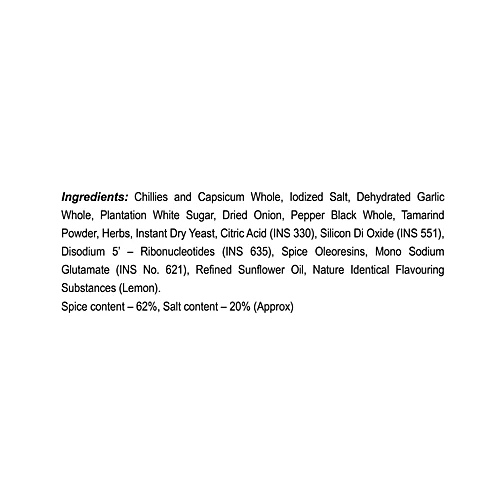 Ingredients: Chillies and Capsicum Whole, Iodized Salt, Dehydrated Garlic Whole, Plantation White Sugar, Dried Onion, Pepper Black Whole, Tamarind Powder, Herbs, Instant Dry Yeast, Citric Acid (INS 330), Silicon Di Oxide (INS 551), Disodium 5' – Ribonucleotides (INS 635), Spice Oleoresins, Mono Sodium Glutamate (INS No. 621), Refined Sunflower Oil, Nature Identical Flavouring Substances (Lemon).

Spice content – 62%, Salt content – 20% (Approx)